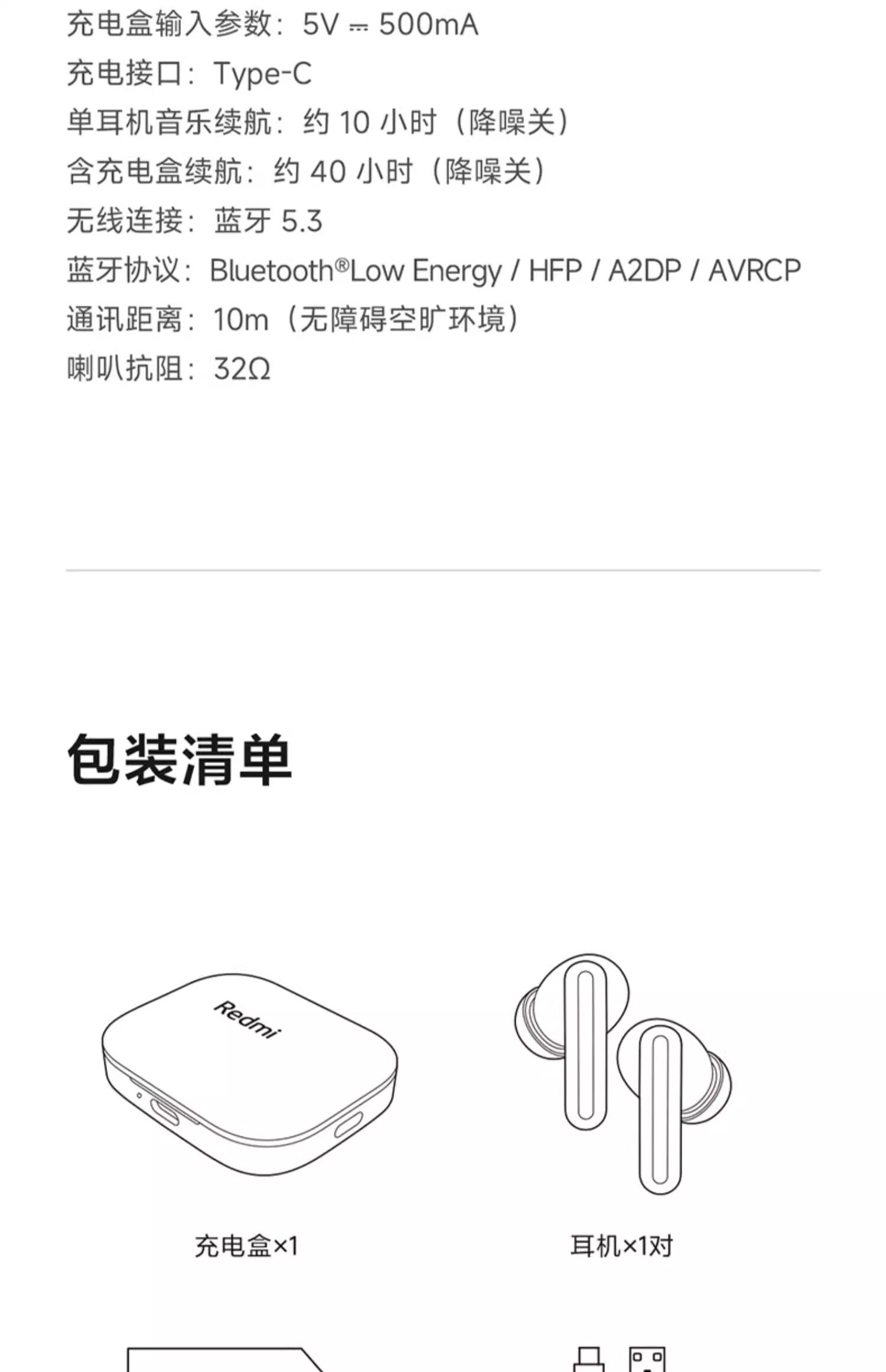 充电盒输入参数：5V ⎓ 500mA
充电接口：Type-C
单耳机音乐续航：约 10 小时（降噪关）
含充电盒续航：约 40 小时（降噪关）
无线连接：蓝牙 5.3
蓝牙协议：Bluetooth®Low Energy / HFP / A2DP / AVRCP
通讯距离：10m（无障碍空旷环境）
喇叭抗阻：32Ω

包装清单

Redmi

充电盒×1

耳机×1对